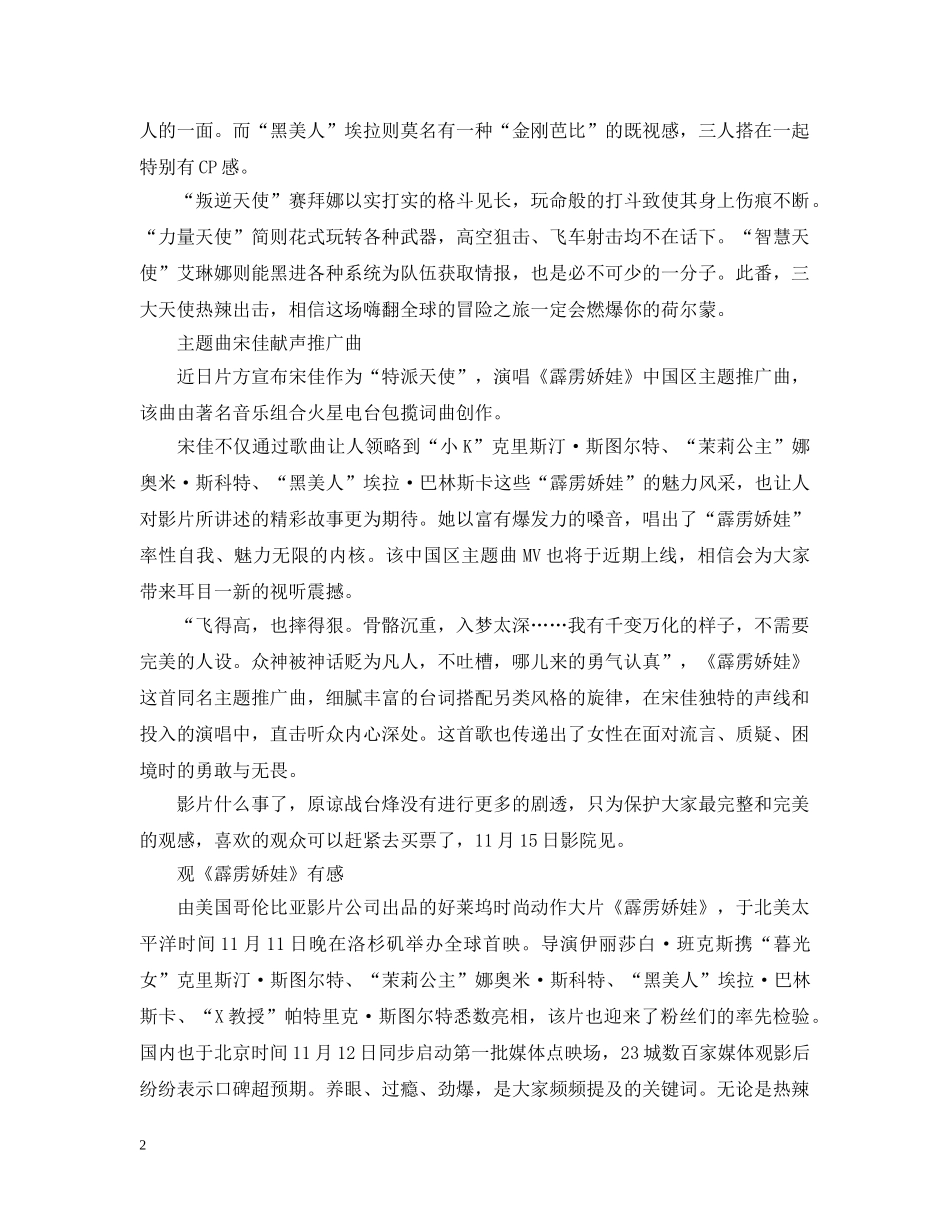 人的一面。而“黑美人”埃拉则莫名有一种“金刚芭比”的既视感，三人搭在一起特别有CP感。

“叛逆天使”赛拜娜以实打实的格斗见长，玩命般的打斗致使其身上伤痕不断。“力量天使”简则花式玩转各种武器，高空狙击、飞车射击均不在话下。“智慧天使”艾琳娜则能黑进各种系统为队伍获取情报，也是必不可少的一分子。此番，三大天使热辣出击，相信这场嗨翻全球的冒险之旅一定会燃爆你的荷尔蒙。

主题曲宋佳献声推广曲

近日片方宣布宋佳作为“特派天使”，演唱《霹雳娇娃》中国区主题推广曲，该曲由著名音乐组合火星电台包揽词曲创作。

宋佳不仅通过歌曲让人领略到“小K”克里斯汀·斯图尔特、“茉莉公主”娜奥米·斯科特、“黑美人”埃拉·巴林斯卡这些“霹雳娇娃”的魅力风采，也让人对影片所讲述的精彩故事更为期待。她以富有爆发力的嗓音，唱出了“霹雳娇娃”率性自我、魅力无限的内核。该中国区主题曲MV也将于近期上线，相信会为大家带来耳目一新的视听震撼。

“飞得高，也摔得狠。骨骼沉重，入梦太深……我有千变万化的样子，不需要完美的人设。众神被神话贬为凡人，不吐槽，哪儿来的勇气认真”，《霹雳娇娃》这首同名主题推广曲，细腻丰富的台词搭配另类风格的旋律，在宋佳独特的声线和投入的演唱中，直击听众内心深处。这首歌也传递出了女性在面对流言、质疑、困境时的勇敢与无畏。

影片什么事了，原谅战台烽没有进行更多的剧透，只为保护大家最完整和完美的观感，喜欢的观众可以赶紧去买票了，11月15日影院见。

观《霹雳娇娃》有感

由美国哥伦比亚影片公司出品的好莱坞时尚动作大片《霹雳娇娃》，于北美太平洋时间11月11日晚在洛杉矶举办全球首映。导演伊丽莎白·班克斯携“暮光女”克里斯汀·斯图尔特、“茉莉公主”娜奥米·斯科特、“黑美人”埃拉·巴林斯卡、“X教授”帕特里克·斯图尔特悉数亮相，该片也迎来了粉丝们的率先检验。国内也于北京时间11月12日同步启动第一批媒体点映场，23城数百家媒体观影后纷纷表示口碑超预期。养眼、过瘾、劲爆，是大家频频提及的关键词。无论是热辣

2